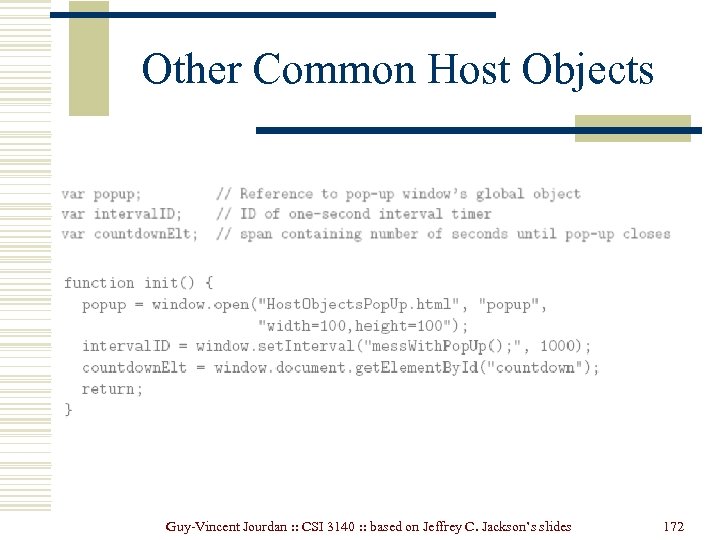 Other Common Host Objects

var popup;         // Reference to pop-up window's global object
var intervalID;    // ID of one-second interval timer
var countdownElt;  // span containing number of seconds until pop-up closes

function init() {
  popup = window.open("HostObjectsPopUp.html", "popup",
                      "width=100,height=100");
  intervalID = window.setInterval("messWithPopUp();", 1000);
  countdownElt = window.document.getElementById("countdown");
  return;
}

Guy-Vincent Jourdan :: CSI 3140 :: based on Jeffrey C. Jackson's slides

172